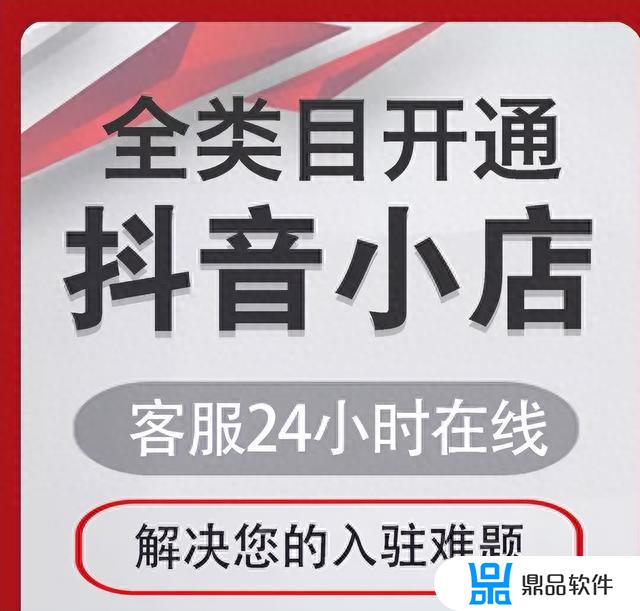 全类目开通
抖音小店
客服24小时在线
解决您的入驻难题
鼎品软件